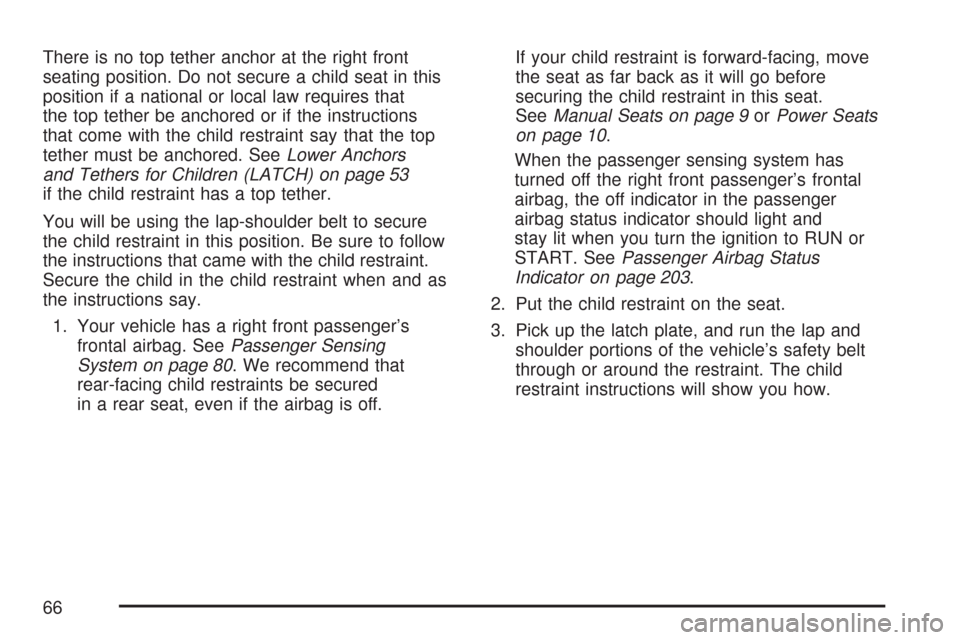 There is no top tether anchor at the right front seating position. Do not secure a child seat in this position if a national or local law requires that the top tether be anchored or if the instructions that come with the child restraint say that the top tether must be anchored. See Lower Anchors and Tethers for Children (LATCH) on page 53 if the child restraint has a top tether.

You will be using the lap-shoulder belt to secure the child restraint in this position. Be sure to follow the instructions that came with the child restraint. Secure the child in the child restraint when and as the instructions say.

1. Your vehicle has a right front passenger's frontal airbag. See Passenger Sensing System on page 80. We recommend that rear-facing child restraints be secured in a rear seat, even if the airbag is off.

If your child restraint is forward-facing, move the seat as far back as it will go before securing the child restraint in this seat. See Manual Seats on page 9 or Power Seats on page 10.

When the passenger sensing system has turned off the right front passenger's frontal airbag, the off indicator in the passenger airbag status indicator should light and stay lit when you turn the ignition to RUN or START. See Passenger Airbag Status Indicator on page 203.

2. Put the child restraint on the seat.

3. Pick up the latch plate, and run the lap and shoulder portions of the vehicle's safety belt through or around the restraint. The child restraint instructions will show you how.

66

carmanualsonline.info